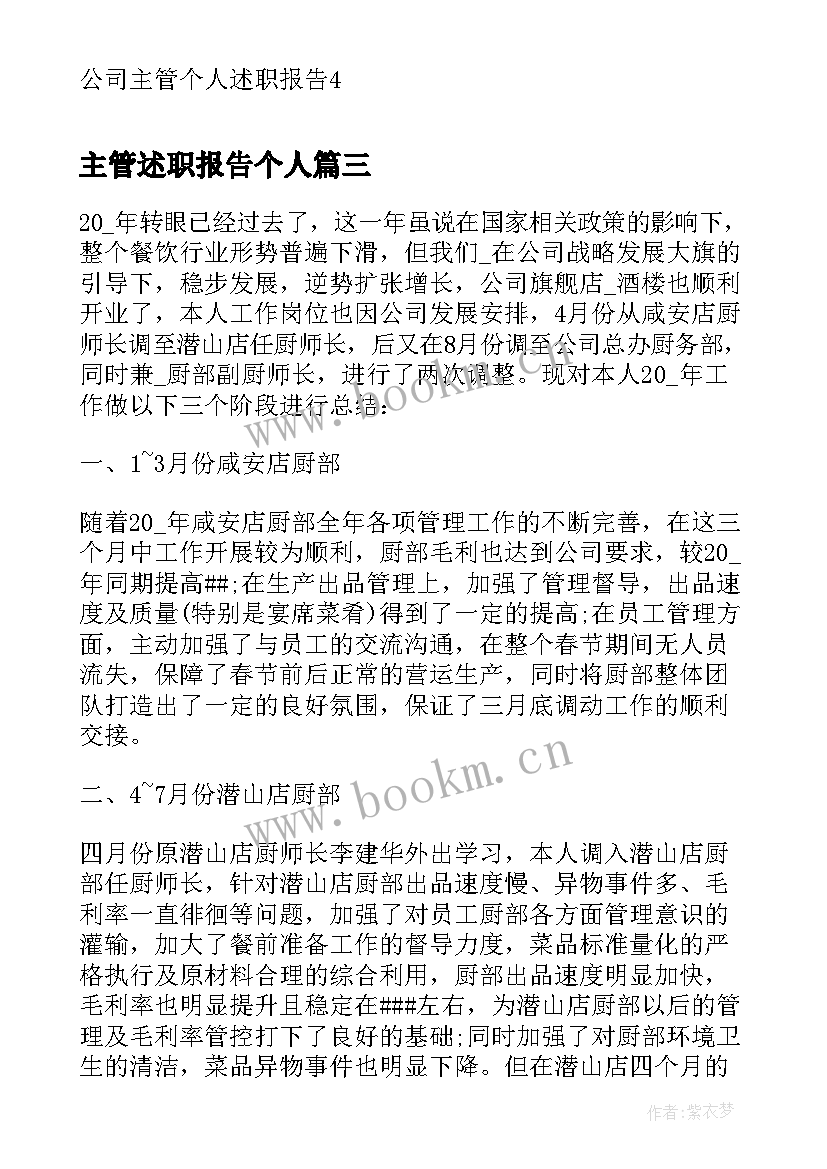 公司主管个人述职报告4

主管述职报告个人篇三

20_年转眼已经过去了，这一年虽说在国家相关政策的影响下，整个餐饮行业形势普遍下滑，但我们_在公司战略发展大旗的引导下，稳步发展，逆势扩张增长，公司旗舰店_酒楼也顺利开业了，本人工作岗位也因公司发展安排，4月份从咸安店厨师长调至潜山店任厨师长，后又在8月份调至公司总办厨务部，同时兼_厨部副厨师长，进行了两次调整。现对本人20_年工作做以下三个阶段进行总结：

一、1~3月份咸安店厨部

随着20_年咸安店厨部全年各项管理工作的不断完善，在这三个月中工作开展较为顺利，厨部毛利也达到公司要求，较20_年同期提高##;在生产出品管理上，加强了管理督导，出品速度及质量(特别是宴席菜肴)得到了一定的提高;在员工管理方面，主动加强了与员工的交流沟通，在整个春节期间无人员流失，保障了春节前后正常的营运生产，同时将厨部整体团队打造出了一定的良好氛围，保证了三月底调动工作的顺利交接。

二、4~7月份潜山店厨部

四月份原潜山店厨师长李建华外出学习，本人调入潜山店厨部任厨师长，针对潜山店厨部出品速度慢、异物事件多、毛利率一直徘徊等问题，加强了对员工厨部各方面管理意识的灌输，加大了餐前准备工作的督导力度，菜品标准量化的严格执行及原材料合理的综合利用，厨部出品速度明显加快，毛利率也明显提升且稳定在###左右，为潜山店厨部以后的管理及毛利率管控打下了良好的基础;同时加强了对厨部环境卫生的清洁，菜品异物事件也明显下降。但在潜山店四个月的

www.bookm.cn

www.bookm.cn

作者：紫衣梦